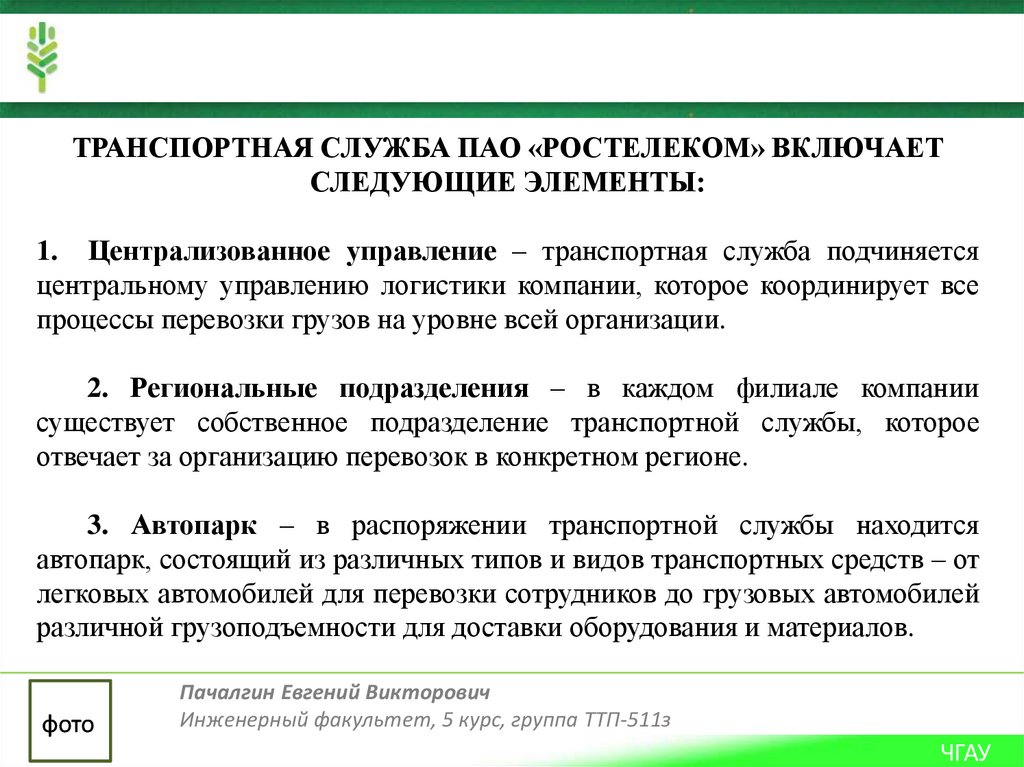 ТРАНСПОРТНАЯ СЛУЖБА ПАО «РОСТЕЛЕКОМ» ВКЛЮЧАЕТ СЛЕДУЮЩИЕ ЭЛЕМЕНТЫ:

1. Централизованное управление – транспортная служба подчиняется центральному управлению логистики компании, которое координирует все процессы перевозки грузов на уровне всей организации.

2. Региональные подразделения – в каждом филиале компании существует собственное подразделение транспортной службы, которое отвечает за организацию перевозок в конкретном регионе.

3. Автопарк – в распоряжении транспортной службы находится автопарк, состоящий из различных типов и видов транспортных средств – от легковых автомобилей для перевозки сотрудников до грузовых автомобилей различной грузоподъемности для доставки оборудования и материалов.

фото

Пачалгин Евгений Викторович
Инженерный факультет, 5 курс, группа ТТП-511з

ЧГАУ